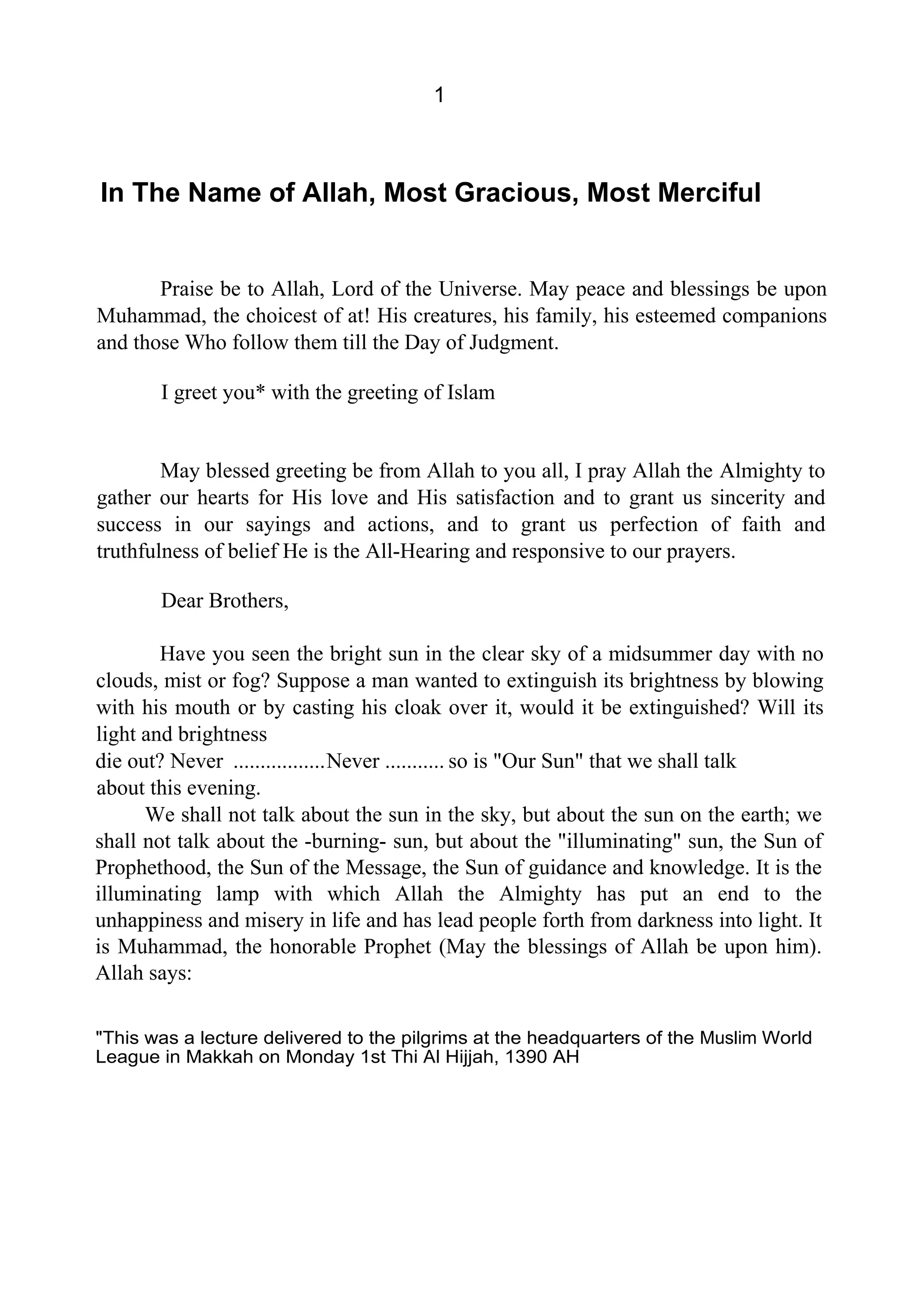 1

In The Name of Allah, Most Gracious, Most Merciful

Praise be to Allah, Lord of the Universe. May peace and blessings be upon Muhammad, the choicest of at! His creatures, his family, his esteemed companions and those Who follow them till the Day of Judgment.

I greet you* with the greeting of Islam

May blessed greeting be from Allah to you all, I pray Allah the Almighty to gather our hearts for His love and His satisfaction and to grant us sincerity and success in our sayings and actions, and to grant us perfection of faith and truthfulness of belief He is the All-Hearing and responsive to our prayers.

Dear Brothers,

Have you seen the bright sun in the clear sky of a midsummer day with no clouds, mist or fog? Suppose a man wanted to extinguish its brightness by blowing with his mouth or by casting his cloak over it, would it be extinguished? Will its light and brightness die out? Never .................Never ........... so is "Our Sun" that we shall talk about this evening.

We shall not talk about the sun in the sky, but about the sun on the earth; we shall not talk about the -burning- sun, but about the "illuminating" sun, the Sun of Prophethood, the Sun of the Message, the Sun of guidance and knowledge. It is the illuminating lamp with which Allah the Almighty has put an end to the unhappiness and misery in life and has lead people forth from darkness into light. It is Muhammad, the honorable Prophet (May the blessings of Allah be upon him). Allah says:

"This was a lecture delivered to the pilgrims at the headquarters of the Muslim World League in Makkah on Monday 1st Thi Al Hijjah, 1390 AH